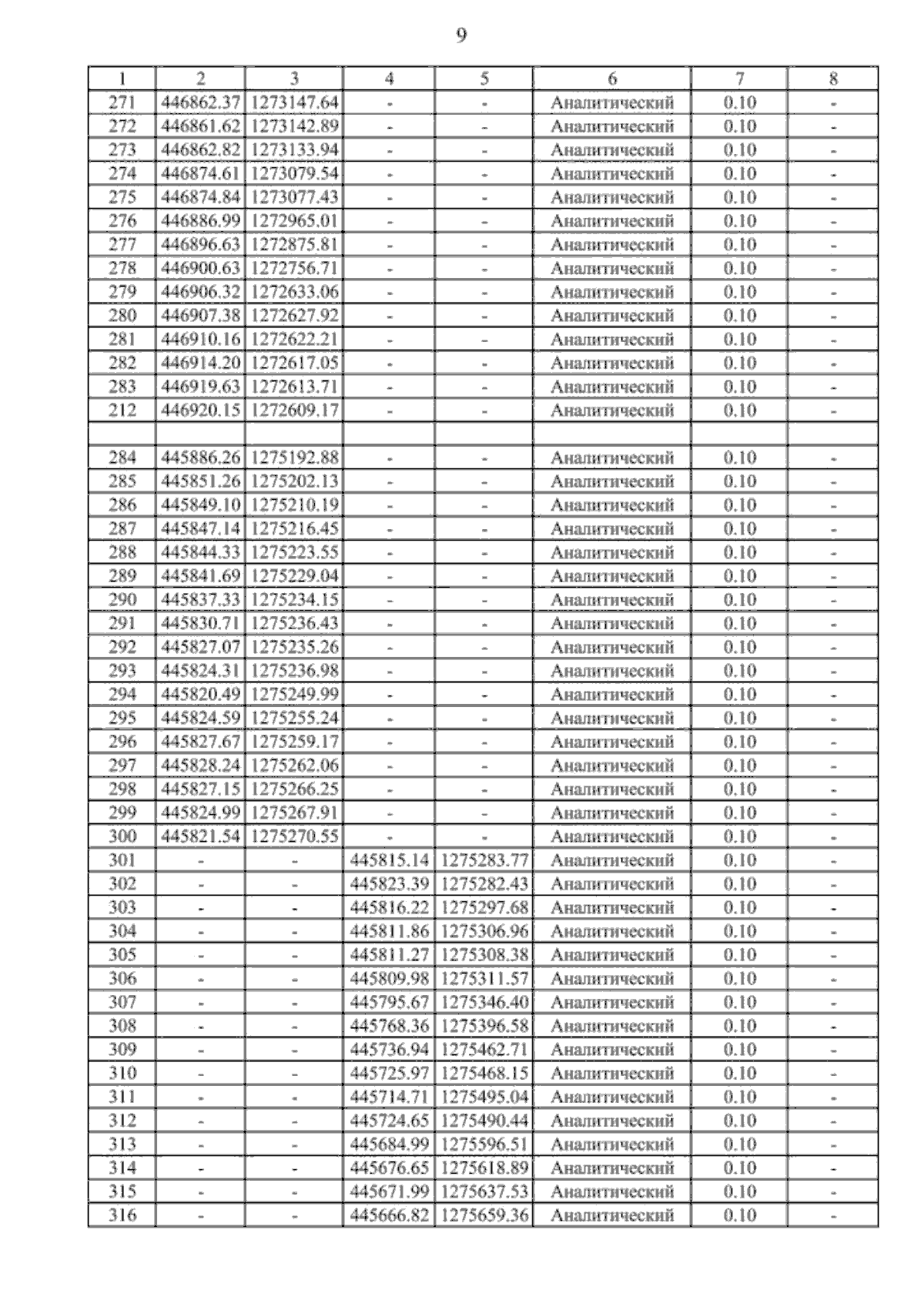 9

| 1 | 2 | 3 | 4 | 5 | 6 | 7 | 8 |
|---|---|---|---|---|---|---|---|
| 271 | 446862.37 | 1273147.64 | - | - | Аналитический | 0.10 | - |
| 272 | 446861.62 | 1273142.89 | - | - | Аналитический | 0.10 | - |
| 273 | 446862.82 | 1273133.94 | - | - | Аналитический | 0.10 | - |
| 274 | 446874.61 | 1273079.54 | - | - | Аналитический | 0.10 | - |
| 275 | 446874.84 | 1273077.43 | - | - | Аналитический | 0.10 | - |
| 276 | 446886.99 | 1272965.01 | - | - | Аналитический | 0.10 | - |
| 277 | 446896.63 | 1272875.81 | - | - | Аналитический | 0.10 | - |
| 278 | 446900.63 | 1272756.71 | - | - | Аналитический | 0.10 | - |
| 279 | 446906.32 | 1272633.06 | - | - | Аналитический | 0.10 | - |
| 280 | 446907.38 | 1272627.92 | - | - | Аналитический | 0.10 | - |
| 281 | 446910.16 | 1272622.21 | - | - | Аналитический | 0.10 | - |
| 282 | 446914.20 | 1272617.05 | - | - | Аналитический | 0.10 | - |
| 283 | 446919.63 | 1272613.71 | - | - | Аналитический | 0.10 | - |
| 212 | 446920.15 | 1272609.17 | - | - | Аналитический | 0.10 | - |
| | | | | | | | |
| 284 | 445886.26 | 1275192.88 | - | - | Аналитический | 0.10 | - |
| 285 | 445851.26 | 1275202.13 | - | - | Аналитический | 0.10 | - |
| 286 | 445849.10 | 1275210.19 | - | - | Аналитический | 0.10 | - |
| 287 | 445847.14 | 1275216.45 | - | - | Аналитический | 0.10 | - |
| 288 | 445844.33 | 1275223.55 | - | - | Аналитический | 0.10 | - |
| 289 | 445841.69 | 1275229.04 | - | - | Аналитический | 0.10 | - |
| 290 | 445837.33 | 1275234.15 | - | - | Аналитический | 0.10 | - |
| 291 | 445830.71 | 1275236.43 | - | - | Аналитический | 0.10 | - |
| 292 | 445827.07 | 1275235.26 | - | - | Аналитический | 0.10 | - |
| 293 | 445824.31 | 1275236.98 | - | - | Аналитический | 0.10 | - |
| 294 | 445820.49 | 1275249.99 | - | - | Аналитический | 0.10 | - |
| 295 | 445824.59 | 1275255.24 | - | - | Аналитический | 0.10 | - |
| 296 | 445827.67 | 1275259.17 | - | - | Аналитический | 0.10 | - |
| 297 | 445828.24 | 1275262.06 | - | - | Аналитический | 0.10 | - |
| 298 | 445827.15 | 1275266.25 | - | - | Аналитический | 0.10 | - |
| 299 | 445824.99 | 1275267.91 | - | - | Аналитический | 0.10 | - |
| 300 | 445821.54 | 1275270.55 | - | - | Аналитический | 0.10 | - |
| 301 | - | - | 445815.14 | 1275283.77 | Аналитический | 0.10 | - |
| 302 | - | - | 445823.39 | 1275282.43 | Аналитический | 0.10 | - |
| 303 | - | - | 445816.22 | 1275297.68 | Аналитический | 0.10 | - |
| 304 | - | - | 445811.86 | 1275306.96 | Аналитический | 0.10 | - |
| 305 | - | - | 445811.27 | 1275308.38 | Аналитический | 0.10 | - |
| 306 | - | - | 445809.98 | 1275311.57 | Аналитический | 0.10 | - |
| 307 | - | - | 445795.67 | 1275346.40 | Аналитический | 0.10 | - |
| 308 | - | - | 445768.36 | 1275396.58 | Аналитический | 0.10 | - |
| 309 | - | - | 445736.94 | 1275462.71 | Аналитический | 0.10 | - |
| 310 | - | - | 445725.97 | 1275468.15 | Аналитический | 0.10 | - |
| 311 | - | - | 445714.71 | 1275495.04 | Аналитический | 0.10 | - |
| 312 | - | - | 445724.65 | 1275490.44 | Аналитический | 0.10 | - |
| 313 | - | - | 445684.99 | 1275596.51 | Аналитический | 0.10 | - |
| 314 | - | - | 445676.65 | 1275618.89 | Аналитический | 0.10 | - |
| 315 | - | - | 445671.99 | 1275637.53 | Аналитический | 0.10 | - |
| 316 | - | - | 445666.82 | 1275659.36 | Аналитический | 0.10 | - |